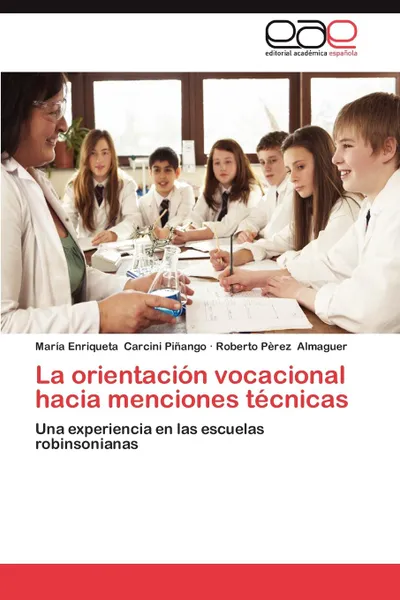 eae
editorial académica española

María Enriqueta Carcini Piñango · Roberto Pèrez Almaguer

La orientación vocacional hacia menciones técnicas

Una experiencia en las escuelas robinsonianas